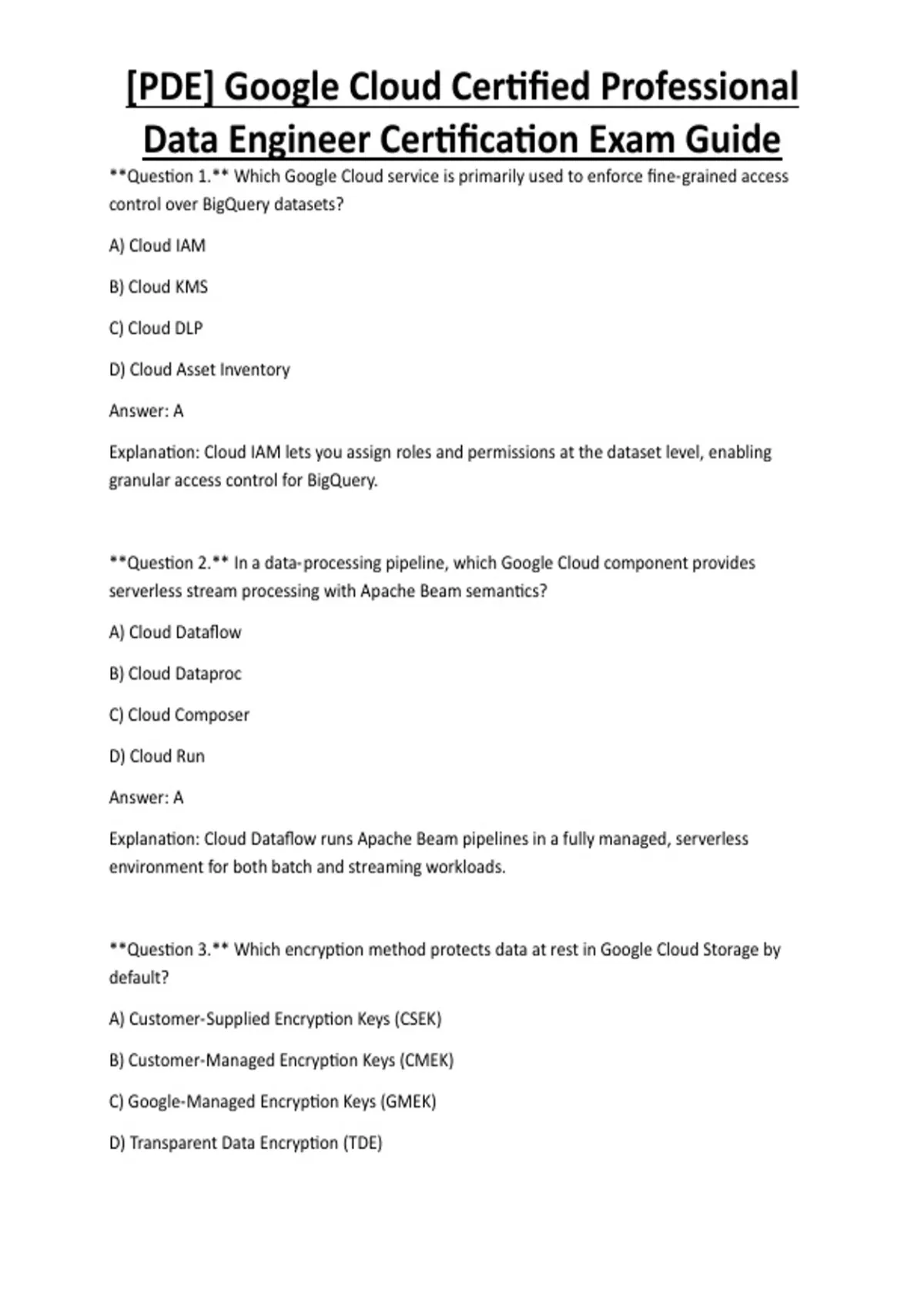 [PDE] Google Cloud Certified Professional Data Engineer Certification Exam Guide

**Question 1.** Which Google Cloud service is primarily used to enforce fine-grained access control over BigQuery datasets?

A) Cloud IAM

B) Cloud KMS

C) Cloud DLP

D) Cloud Asset Inventory

Answer: A

Explanation: Cloud IAM lets you assign roles and permissions at the dataset level, enabling granular access control for BigQuery.

**Question 2.** In a data-processing pipeline, which Google Cloud component provides serverless stream processing with Apache Beam semantics?

A) Cloud Dataflow

B) Cloud Dataproc

C) Cloud Composer

D) Cloud Run

Answer: A

Explanation: Cloud Dataflow runs Apache Beam pipelines in a fully managed, serverless environment for both batch and streaming workloads.

**Question 3.** Which encryption method protects data at rest in Google Cloud Storage by default?

A) Customer-Supplied Encryption Keys (CSEK)

B) Customer-Managed Encryption Keys (CMEK)

C) Google-Managed Encryption Keys (GMEK)

D) Transparent Data Encryption (TDE)